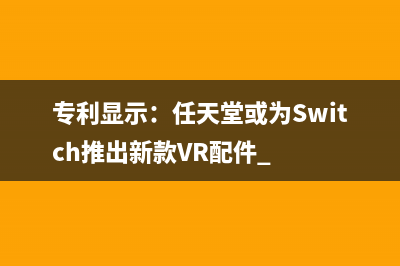 专利显示：任天堂或为Switch推出新款VR配件_